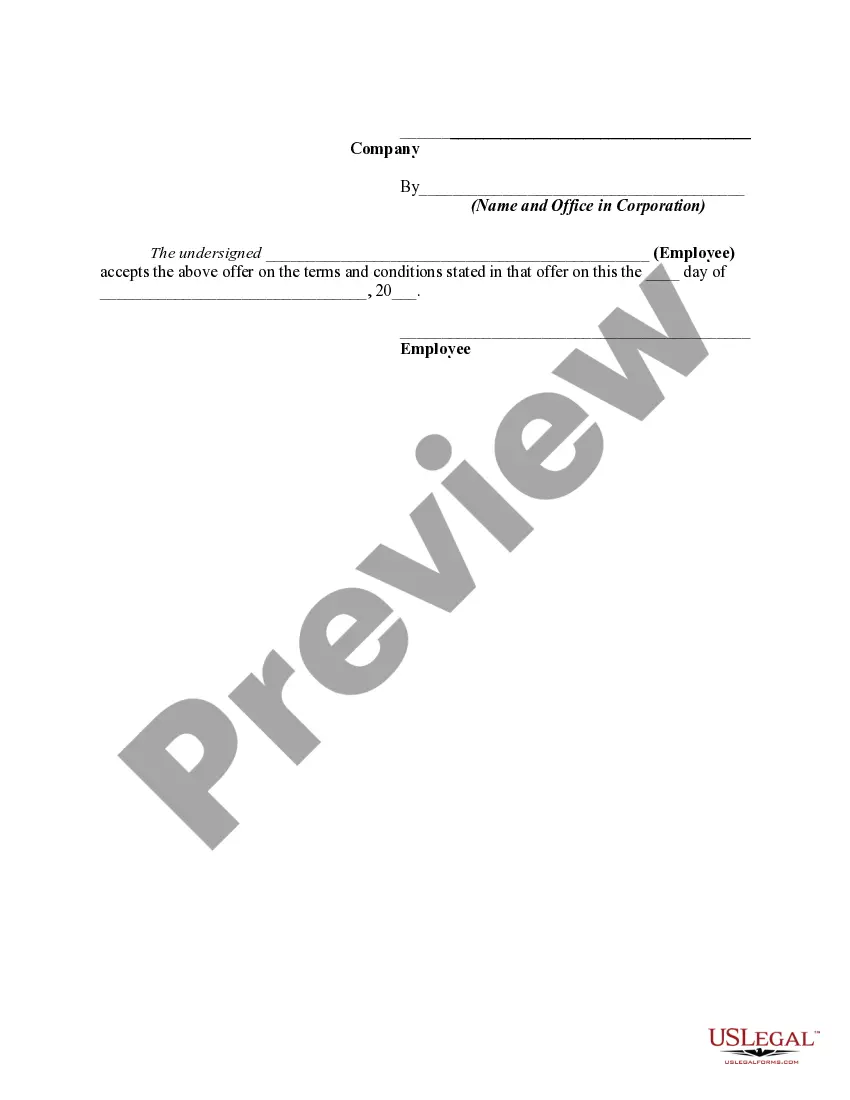 ____
Company

By____
(Name and Office in Corporation)

The undersigned ____ (Employee) accepts the above offer on the terms and conditions stated in that offer on this the ____ day of ____, 20____.

____
Employee

USLEGAL™
USLEGALFORMS.COM

Preview